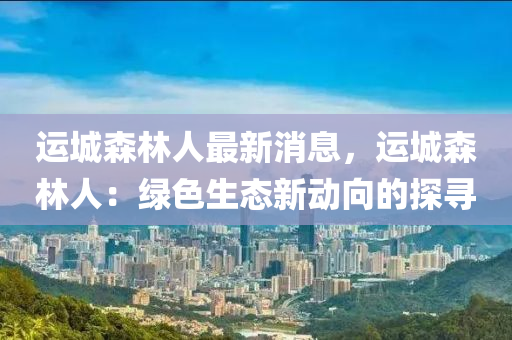 运城森林人最新消息，运城森林人：绿色生态新动向的探寻